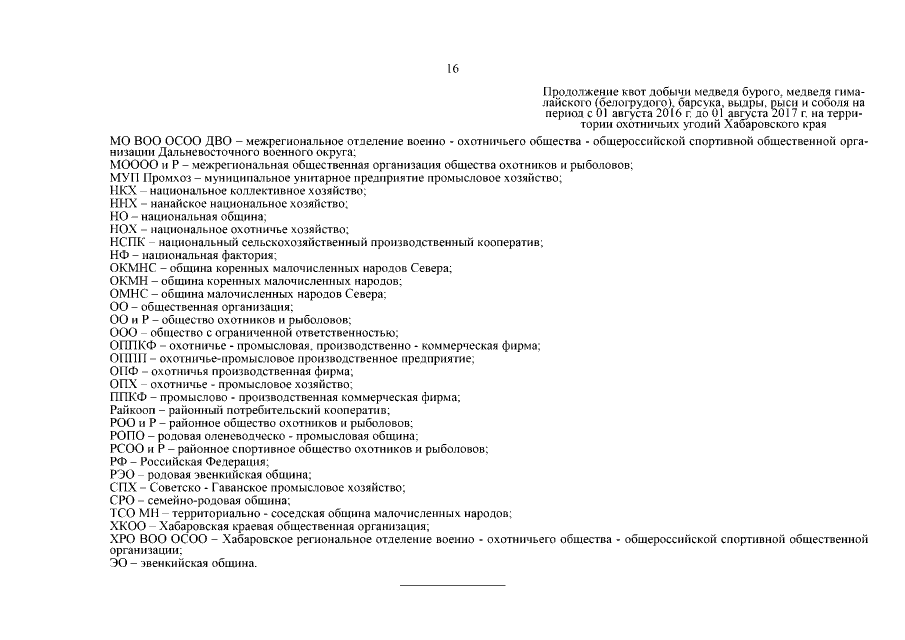 16

Продолжение квот добычи медведя бурого, медведя гималайского (белогрудого), барсука, выдры, рыси и соболя на период с 01 августа 2016 г. до 01 августа 2017 г. на территории охотничьих угодий Хабаровского края

МО ВОО ОСОО ДВО – межрегиональное отделение военно - охотничьего общества - общероссийской спортивной общественной организации Дальневосточного военного округа;
МОООО и Р – межрегиональная общественная организация общества охотников и рыболовов;
МУП Промхоз – муниципальное унитарное предприятие промысловое хозяйство;
НКХ – национальное коллективное хозяйство;
ННХ – нанайское национальное хозяйство;
НО – национальная община;
НОХ – национальное охотничье хозяйство;
НСПК – национальный сельскохозяйственный производственный кооператив;
НФ – национальная фактория;
ОКМНС – община коренных малочисленных народов Севера;
ОКМН – община коренных малочисленных народов;
ОМНС – община малочисленных народов Севера;
ОО – общественная организация;
ОО и Р – общество охотников и рыболовов;
ООО – общество с ограниченной ответственностью;
ОППКФ – охотничье - промысловая, производственно - коммерческая фирма;
ОППП – охотничье-промысловое производственное предприятие;
ОПФ – охотничья производственная фирма;
ОПХ – охотничье - промысловое хозяйство;
ППКФ – промыслово - производственная коммерческая фирма;
Райкооп – районный потребительский кооператив;
РОО и Р – районное общество охотников и рыболовов;
РОПО – родовая оленеводческо - промысловая община;
РСОО и Р – районное спортивное общество охотников и рыболовов;
РФ – Российская Федерация;
РЭО – родовая эвенкийская община;
СПХ – Советско - Гаванское промысловое хозяйство;
СРО – семейно-родовая община;
ТСО МН – территориально - соседская община малочисленных народов;
ХКОО – Хабаровская краевая общественная организация;
ХРО ВОО ОСОО – Хабаровское региональное отделение военно - охотничьего общества - общероссийской спортивной общественной организации;
ЭО – эвенкийская община.